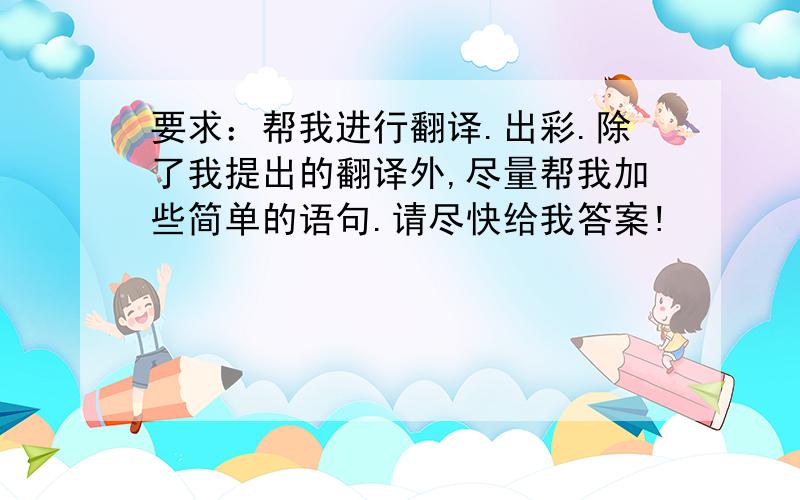 要求：帮我进行翻译.出彩.除了我提出的翻译外,尽量帮我加些简单的语句.请尽快给我答案!